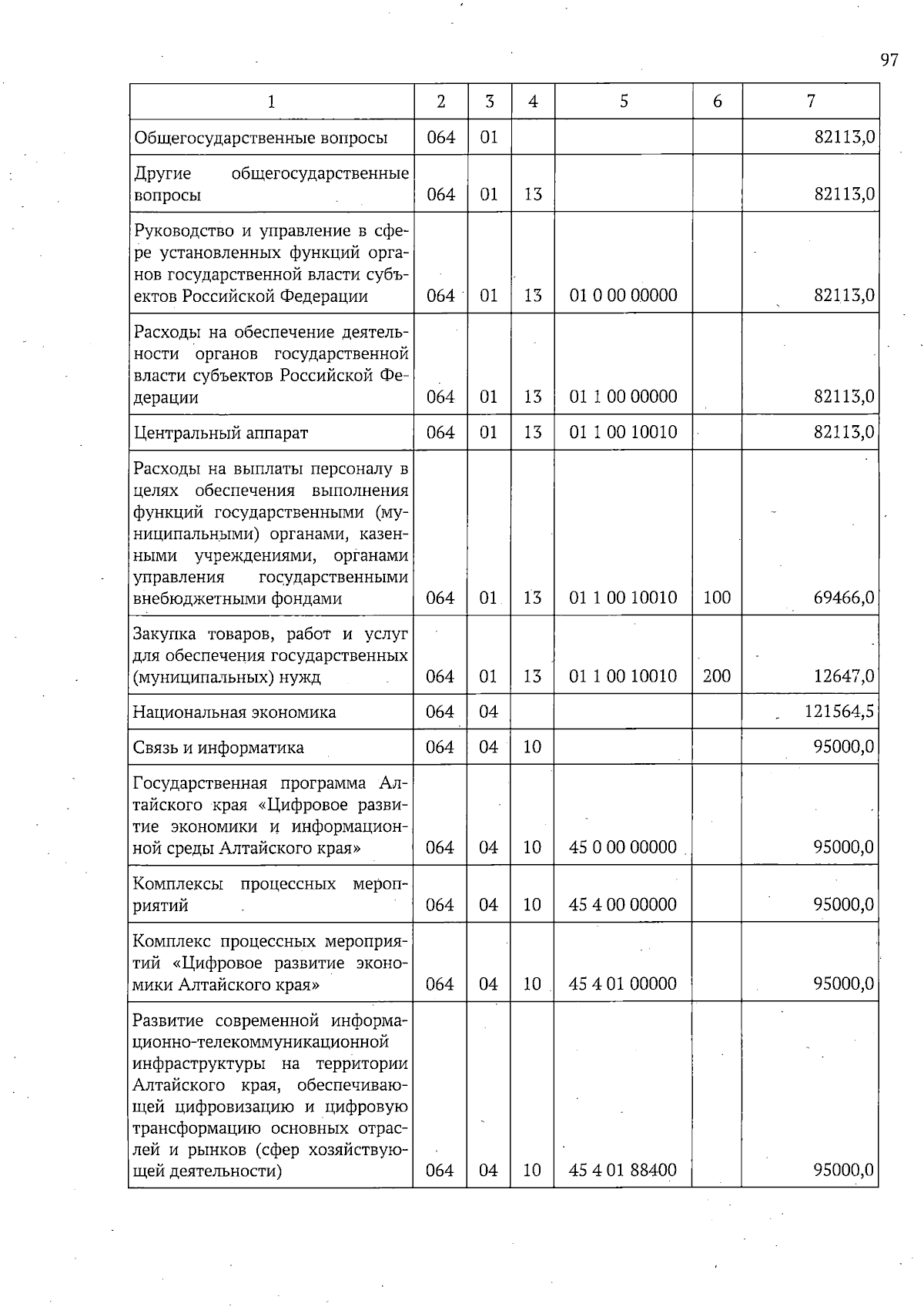 97

| 1 | 2 | 3 | 4 | 5 | 6 | 7 |
|---|---|---|---|---|---|---|
| Общегосударственные вопросы | 064 | 01 | | | | 82113,0 |
| Другие общегосударственные вопросы | 064 | 01 | 13 | | | 82113,0 |
| Руководство и управление в сфере установленных функций органов государственной власти субъектов Российской Федерации | 064 | 01 | 13 | 01 0 00 00000 | | 82113,0 |
| Расходы на обеспечение деятельности органов государственной власти субъектов Российской Федерации | 064 | 01 | 13 | 01 1 00 00000 | | 82113,0 |
| Центральный аппарат | 064 | 01 | 13 | 01 1 00 10010 | | 82113,0 |
| Расходы на выплаты персоналу в целях обеспечения выполнения функций государственными (муниципальными) органами, казенными учреждениями, органами управления государственными внебюджетными фондами | 064 | 01 | 13 | 01 1 00 10010 | 100 | 69466,0 |
| Закупка товаров, работ и услуг для обеспечения государственных (муниципальных) нужд | 064 | 01 | 13 | 01 1 00 10010 | 200 | 12647,0 |
| Национальная экономика | 064 | 04 | | | | 121564,5 |
| Связь и информатика | 064 | 04 | 10 | | | 95000,0 |
| Государственная программа Алтайского края «Цифровое развитие экономики и информационной среды Алтайского края» | 064 | 04 | 10 | 45 0 00 00000 | | 95000,0 |
| Комплексы процессных мероприятий | 064 | 04 | 10 | 45 4 00 00000 | | 95000,0 |
| Комплекс процессных мероприятий «Цифровое развитие экономики Алтайского края» | 064 | 04 | 10 | 45 4 01 00000 | | 95000,0 |
| Развитие современной информационно-телекоммуникационной инфраструктуры на территории Алтайского края, обеспечивающей цифровизацию и цифровую трансформацию основных отраслей и рынков (сфер хозяйствующей деятельности) | 064 | 04 | 10 | 45 4 01 88400 | | 95000,0 |